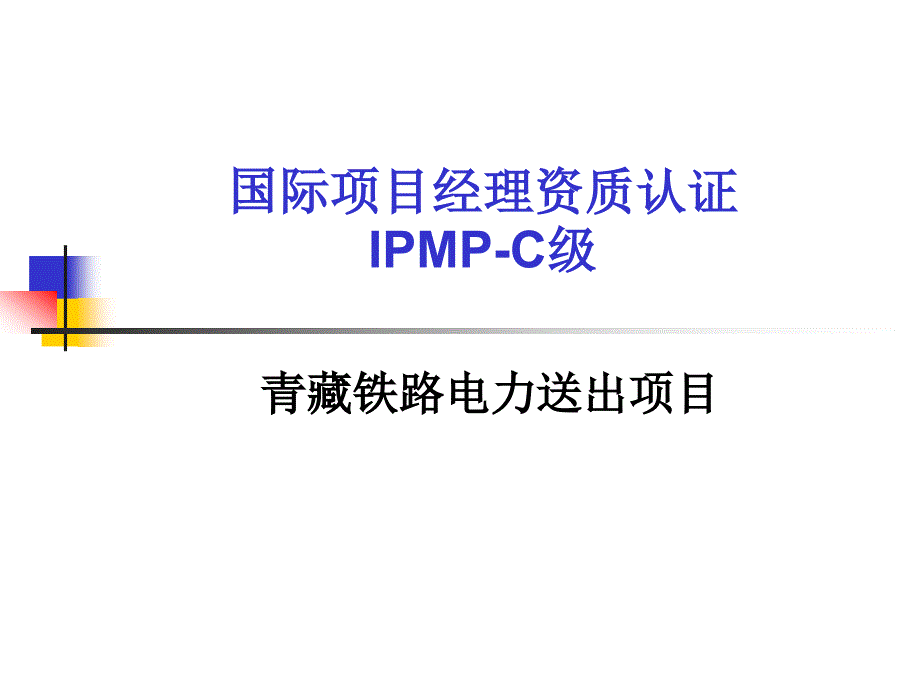 国际项目经理资质认证
IPMP-C级

青藏铁路电力送出项目